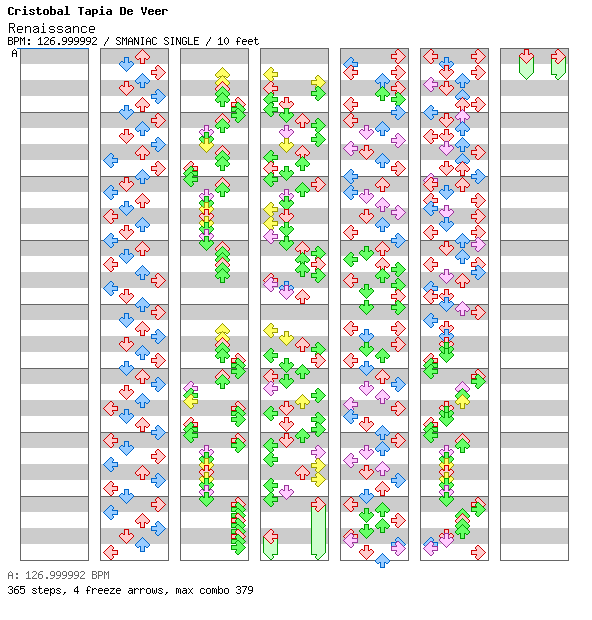 Cristobal Tapia De Veer
Renaissance
BPM: 126.999992 / SMANIAC SINGLE / 10 feet
A

A: 126.999992 BPM
365 steps, 4 freeze arrows, max combo 379